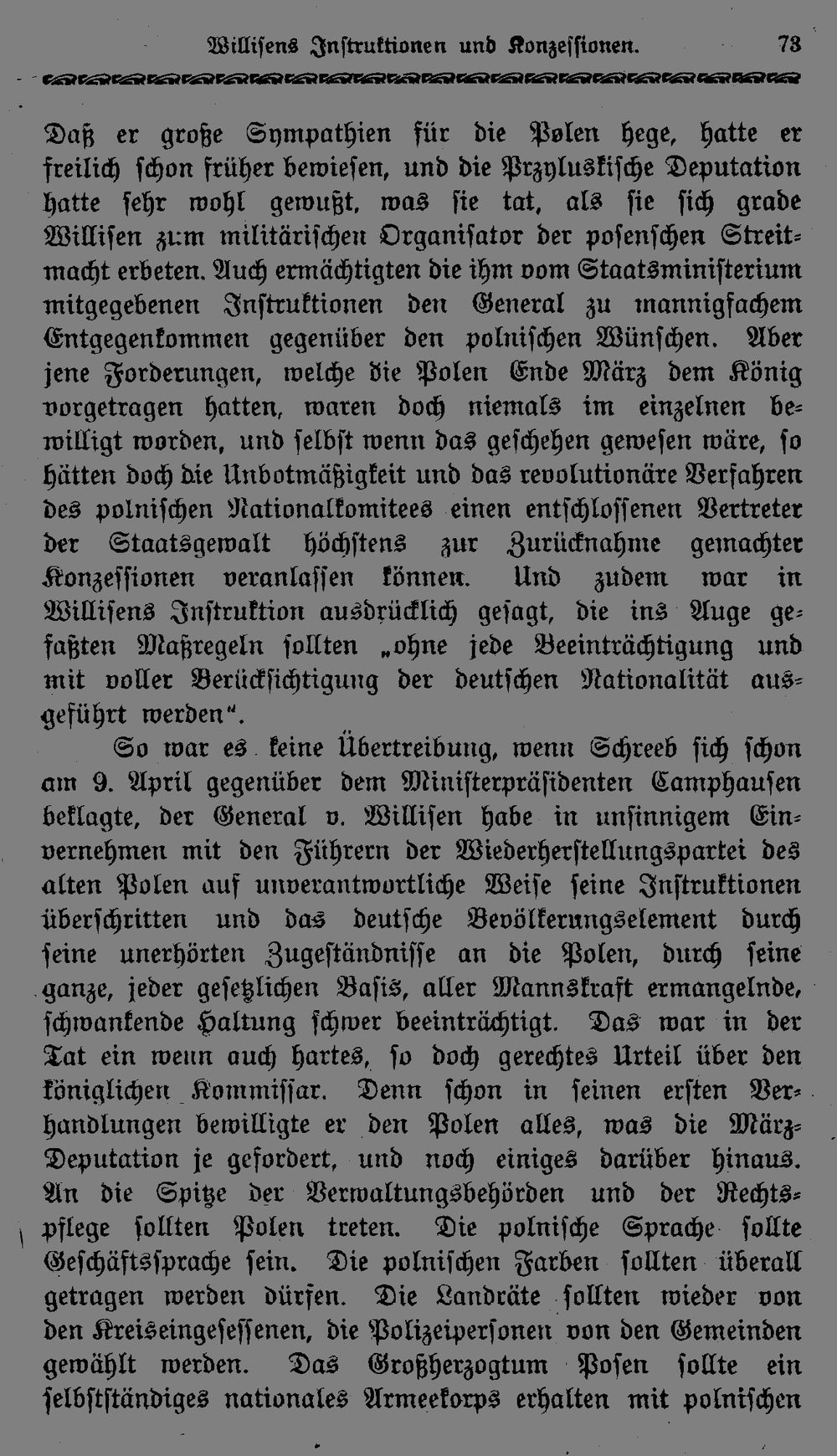 Willisens Instruktionen und Konzessionen. 73

Daß er große Sympathien für die Polen hege, hatte er freilich schon früher bewiesen, und die Przyluskische Deputation hatte sehr wohl gewußt, was sie tat, als sie sich grade Willisen zum militärischen Organisator der posenschen Streitmacht erbeten. Auch ermächtigten die ihm vom Staatsministerium mitgegebenen Instruktionen den General zu mannigfachem Entgegenkommen gegenüber den polnischen Wünschen. Aber jene Forderungen, welche die Polen Ende März dem König vorgetragen hatten, waren doch niemals im einzelnen bewilligt worden, und selbst wenn das geschehen gewesen wäre, so hätten doch die Unbotmäßigkeit und das revolutionäre Verfahren des polnischen Nationalkomitees einen entschlossenen Vertreter der Staatsgewalt höchstens zur Zurücknahme gemachter Konzessionen veranlassen können. Und zudem war in Willisens Instruktion ausdrücklich gesagt, die ins Auge gefaßten Maßregeln sollten „ohne jede Beeinträchtigung und mit voller Berücksichtigung der deutschen Nationalität ausgeführt werden“.

So war es keine Übertreibung, wenn Schreeb sich schon am 9. April gegenüber dem Ministerpräsidenten Camphausen beklagte, der General v. Willisen habe in unsinnigem Einvernehmen mit den Führern der Wiederherstellungspartei des alten Polen auf unverantwortliche Weise seine Instruktionen überschritten und das deutsche Bevölkerungselement durch seine unerhörten Zugeständnisse an die Polen, durch seine ganze, jeder gesetzlichen Basis, aller Mannskraft ermangelnde, schwankende Haltung schwer beeinträchtigt. Das war in der Tat ein wenn auch hartes, so doch gerechtes Urteil über den königlichen Kommissar. Denn schon in seinen ersten Verhandlungen bewilligte er den Polen alles, was die März-Deputation je gefordert, und noch einiges darüber hinaus. An die Spitze der Verwaltungsbehörden und der Rechtspflege sollten Polen treten. Die polnische Sprache sollte Geschäftssprache sein. Die polnischen Farben sollten überall getragen werden dürfen. Die Landräte sollten wieder von den Kreiseingesessenen, die Polizeipersonen von den Gemeinden gewählt werden. Das Großherzogtum Posen sollte ein selbstständiges nationales Armeekorps erhalten mit polnischen